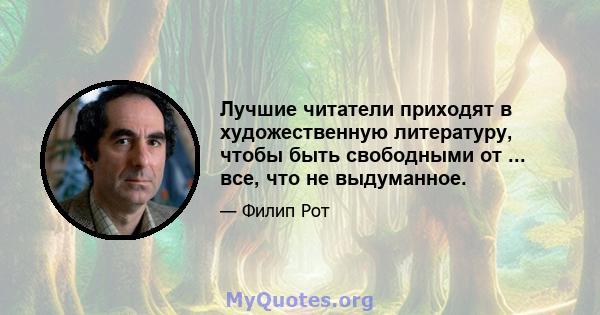 Лучшие читатели приходят в художественную литературу, чтобы быть свободными от ... все, что не выдуманное.

— Филип Рот

MyQuotes.org